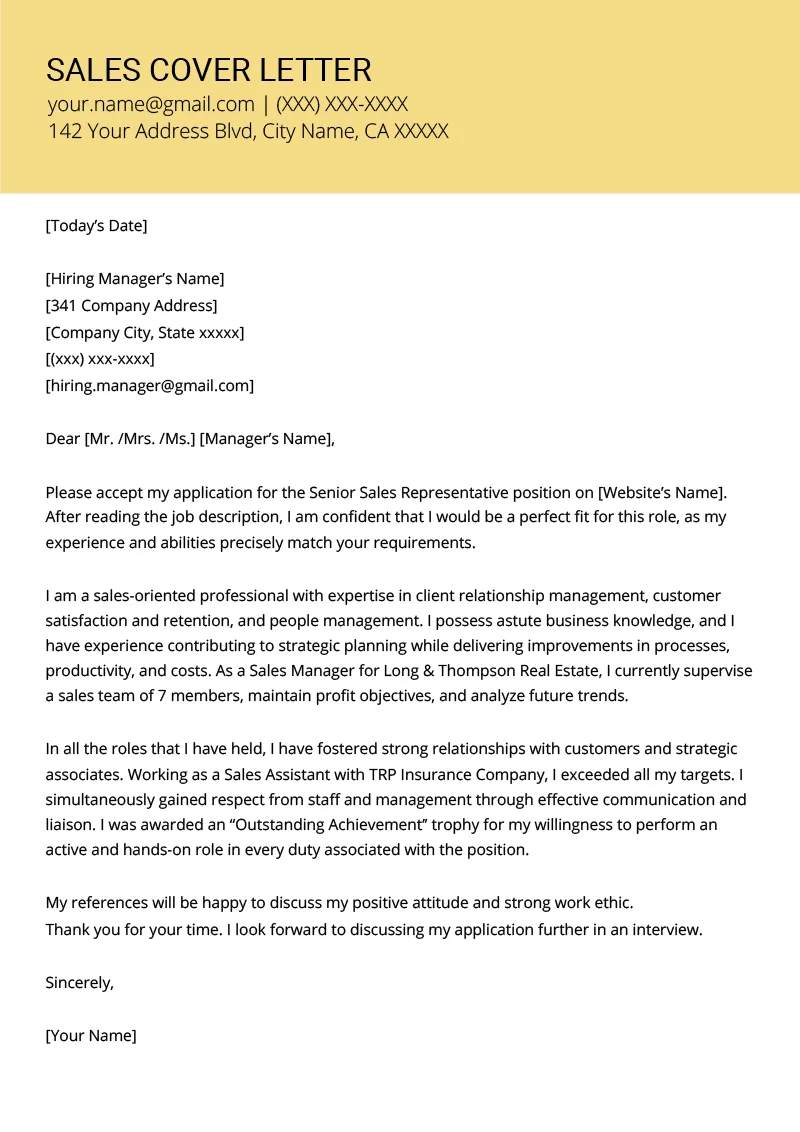 SALES COVER LETTER
your.name@gmail.com | (XXX) XXX-XXXX
142 Your Address Blvd, City Name, CA XXXXX

[Today’s Date]

[Hiring Manager’s Name]
[341 Company Address]
[Company City, State xxxxx]
[(xxx) xxx-xxxx]
[hiring.manager@gmail.com]

Dear [Mr. /Mrs. /Ms.] [Manager’s Name],

Please accept my application for the Senior Sales Representative position on [Website’s Name]. After reading the job description, I am confident that I would be a perfect fit for this role, as my experience and abilities precisely match your requirements.

I am a sales-oriented professional with expertise in client relationship management, customer satisfaction and retention, and people management. I possess astute business knowledge, and I have experience contributing to strategic planning while delivering improvements in processes, productivity, and costs. As a Sales Manager for Long & Thompson Real Estate, I currently supervise a sales team of 7 members, maintain profit objectives, and analyze future trends.

In all the roles that I have held, I have fostered strong relationships with customers and strategic associates. Working as a Sales Assistant with TRP Insurance Company, I exceeded all my targets. I simultaneously gained respect from staff and management through effective communication and liaison. I was awarded an “Outstanding Achievement” trophy for my willingness to perform an active and hands-on role in every duty associated with the position.

My references will be happy to discuss my positive attitude and strong work ethic.
Thank you for your time. I look forward to discussing my application further in an interview.

Sincerely,

[Your Name]